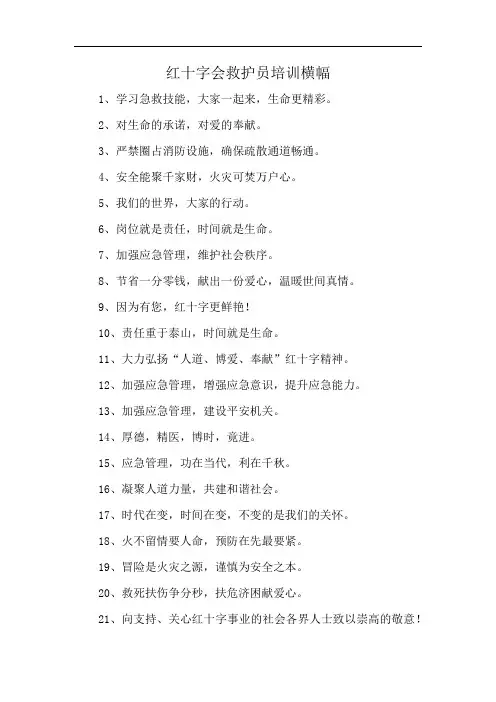 红十字会救护员培训横幅

1、学习急救技能，大家一起来，生命更精彩。

2、对生命的承诺，对爱的奉献。

3、严禁圈占消防设施，确保疏散通道畅通。

4、安全能聚千家财，火灾可焚万户心。

5、我们的世界，大家的行动。

6、岗位就是责任，时间就是生命。

7、加强应急管理，维护社会秩序。

8、节省一分零钱，献出一份爱心，温暖世间真情。

9、因为有您，红十字更鲜艳！

10、责任重于泰山，时间就是生命。

11、大力弘扬“人道、博爱、奉献”红十字精神。

12、加强应急管理，增强应急意识，提升应急能力。

13、加强应急管理，建设平安机关。

14、厚德，精医，博时，竟进。

15、应急管理，功在当代，利在千秋。

16、凝聚人道力量，共建和谐社会。

17、时代在变，时间在变，不变的是我们的关怀。

18、火不留情要人命，预防在先最要紧。

19、冒险是火灾之源，谨慎为安全之本。

20、救死扶伤争分秒，扶危济困献爱心。

21、向支持、关心红十字事业的社会各界人士致以崇高的敬意！